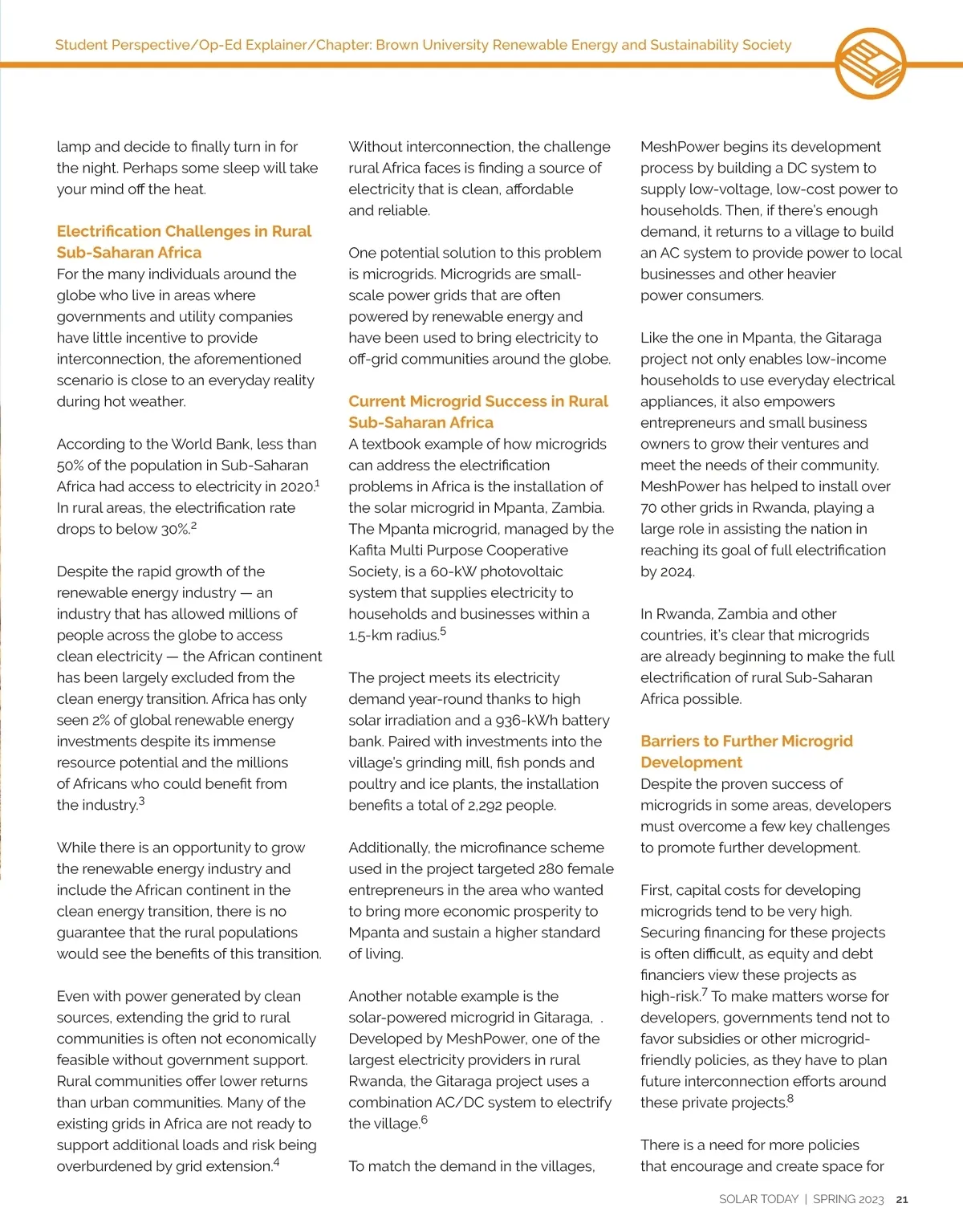 Student Perspective/Op-Ed Explainer/Chapter: Brown University Renewable Energy and Sustainability Society

lamp and decide to finally turn in for the night. Perhaps some sleep will take your mind off the heat.

Electrification Challenges in Rural Sub-Saharan Africa

For the many individuals around the globe who live in areas where governments and utility companies have little incentive to provide interconnection, the aforementioned scenario is close to an everyday reality during hot weather.

According to the World Bank, less than 50% of the population in Sub-Saharan Africa had access to electricity in 2020.$^1$ In rural areas, the electrification rate drops to below 30%.$^2$

Despite the rapid growth of the renewable energy industry — an industry that has allowed millions of people across the globe to access clean electricity — the African continent has been largely excluded from the clean energy transition. Africa has only seen 2% of global renewable energy investments despite its immense resource potential and the millions of Africans who could benefit from the industry.$^3$

While there is an opportunity to grow the renewable energy industry and include the African continent in the clean energy transition, there is no guarantee that the rural populations would see the benefits of this transition.

Even with power generated by clean sources, extending the grid to rural communities is often not economically feasible without government support. Rural communities offer lower returns than urban communities. Many of the existing grids in Africa are not ready to support additional loads and risk being overburdened by grid extension.$^4$

Without interconnection, the challenge rural Africa faces is finding a source of electricity that is clean, affordable and reliable.

One potential solution to this problem is microgrids. Microgrids are small-scale power grids that are often powered by renewable energy and have been used to bring electricity to off-grid communities around the globe.

Current Microgrid Success in Rural Sub-Saharan Africa

A textbook example of how microgrids can address the electrification problems in Africa is the installation of the solar microgrid in Mpanta, Zambia. The Mpanta microgrid, managed by the Kafita Multi Purpose Cooperative Society, is a 60-kW photovoltaic system that supplies electricity to households and businesses within a 1.5-km radius.$^5$

The project meets its electricity demand year-round thanks to high solar irradiation and a 936-kWh battery bank. Paired with investments into the village's grinding mill, fish ponds and poultry and ice plants, the installation benefits a total of 2,292 people.

Additionally, the microfinance scheme used in the project targeted 280 female entrepreneurs in the area who wanted to bring more economic prosperity to Mpanta and sustain a higher standard of living.

Another notable example is the solar-powered microgrid in Gitaraga, . Developed by MeshPower, one of the largest electricity providers in rural Rwanda, the Gitaraga project uses a combination AC/DC system to electrify the village.$^6$

To match the demand in the villages,

MeshPower begins its development process by building a DC system to supply low-voltage, low-cost power to households. Then, if there's enough demand, it returns to a village to build an AC system to provide power to local businesses and other heavier power consumers.

Like the one in Mpanta, the Gitaraga project not only enables low-income households to use everyday electrical appliances, it also empowers entrepreneurs and small business owners to grow their ventures and meet the needs of their community. MeshPower has helped to install over 70 other grids in Rwanda, playing a large role in assisting the nation in reaching its goal of full electrification by 2024.

In Rwanda, Zambia and other countries, it's clear that microgrids are already beginning to make the full electrification of rural Sub-Saharan Africa possible.

Barriers to Further Microgrid Development

Despite the proven success of microgrids in some areas, developers must overcome a few key challenges to promote further development.

First, capital costs for developing microgrids tend to be very high. Securing financing for these projects is often difficult, as equity and debt financiers view these projects as high-risk.$^7$ To make matters worse for developers, governments tend not to favor subsidies or other microgrid-friendly policies, as they have to plan future interconnection efforts around these private projects.$^8$

There is a need for more policies that encourage and create space for

SOLAR TODAY | SPRING 2023 21